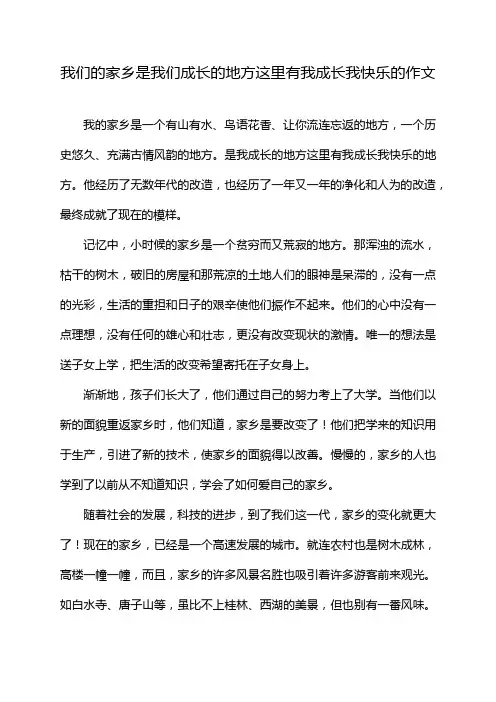 我们的家乡是我们成长的地方这里有我成长我快乐的作文

我的家乡是一个有山有水、鸟语花香、让你流连忘返的地方，一个历史悠久、充满古情风韵的地方。是我成长的地方这里有我成长我快乐的地方。他经历了无数年代的改造，也经历了一年又一年的净化和人为的改造，最终成就了现在的模样。

记忆中，小时候的家乡是一个贫穷而又荒寂的地方。那浑浊的流水，枯干的树木，破旧的房屋和那荒凉的土地人们的眼神是呆滞的，没有一点的光彩，生活的重担和日子的艰辛使他们振作不起来。他们的心中没有一点理想，没有任何的雄心和壮志，更没有改变现状的激情。唯一的想法是送子女上学，把生活的改变希望寄托在子女身上。

渐渐地，孩子们长大了，他们通过自己的努力考上了大学。当他们以新的面貌重返家乡时，他们知道，家乡是要改变了！他们把学来的知识用于生产，引进了新的技术，使家乡的面貌得以改善。慢慢的，家乡的人也学到了以前从不知道知识，学会了如何爱自己的家乡。

随着社会的发展，科技的进步，到了我们这一代，家乡的变化就更大了！现在的家乡，已经是一个高速发展的城市。就连农村也是树木成林，高楼一幢一幢，而且，家乡的许多风景名胜也吸引着许多游客前来观光。如白水寺、唐子山等，虽比不上桂林、西湖的美景，但也别有一番风味。